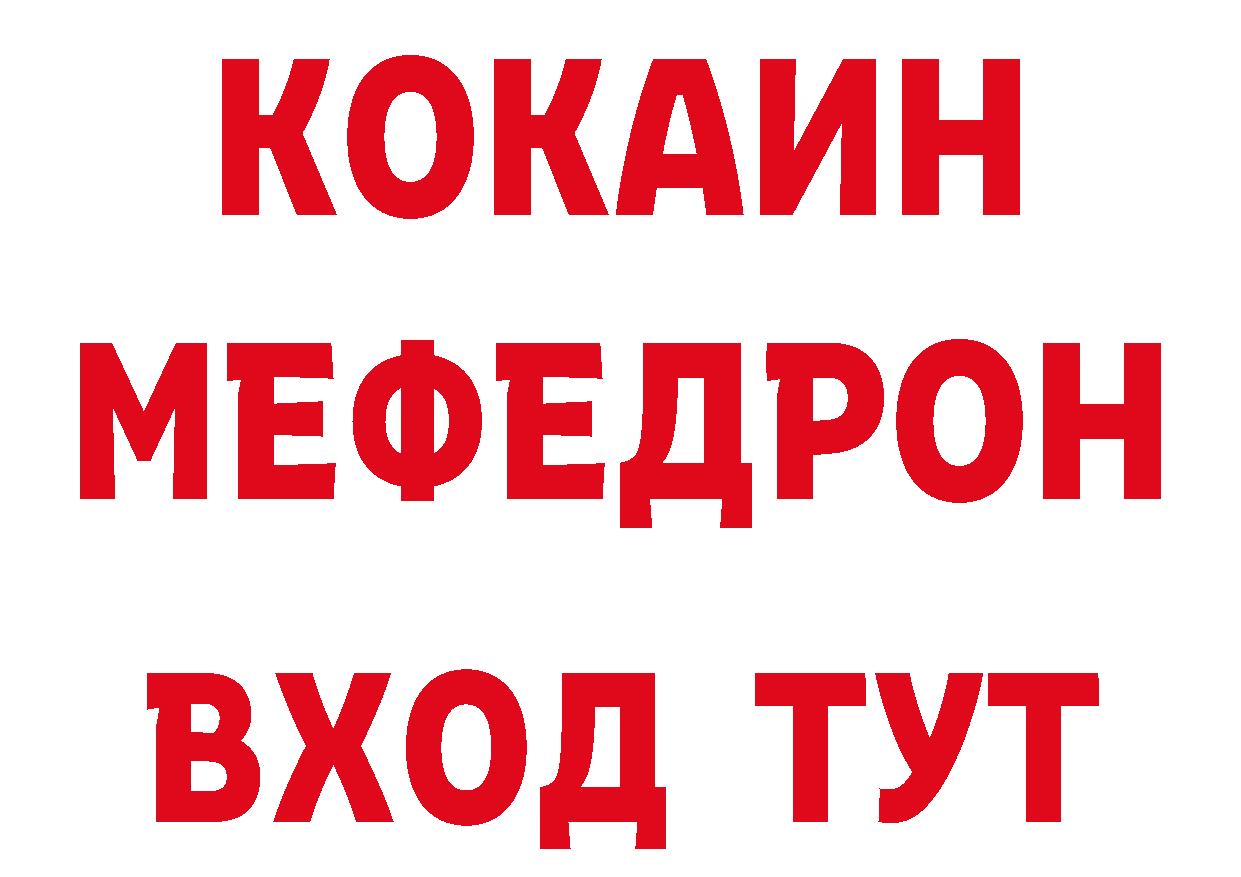 КОКАИН
МЕФЕДРОН
ВХОД ТУТ